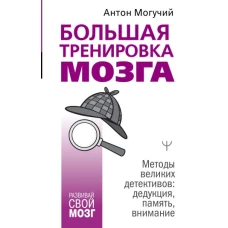 Антон Могучий

БОЛЬШАЯ ТРЕНИРОВКА МОЗГА

Ψ

Методы великих детективов: дедукция, память, внимание

РАЗВИВАЙ СВОЙ МОЗГ